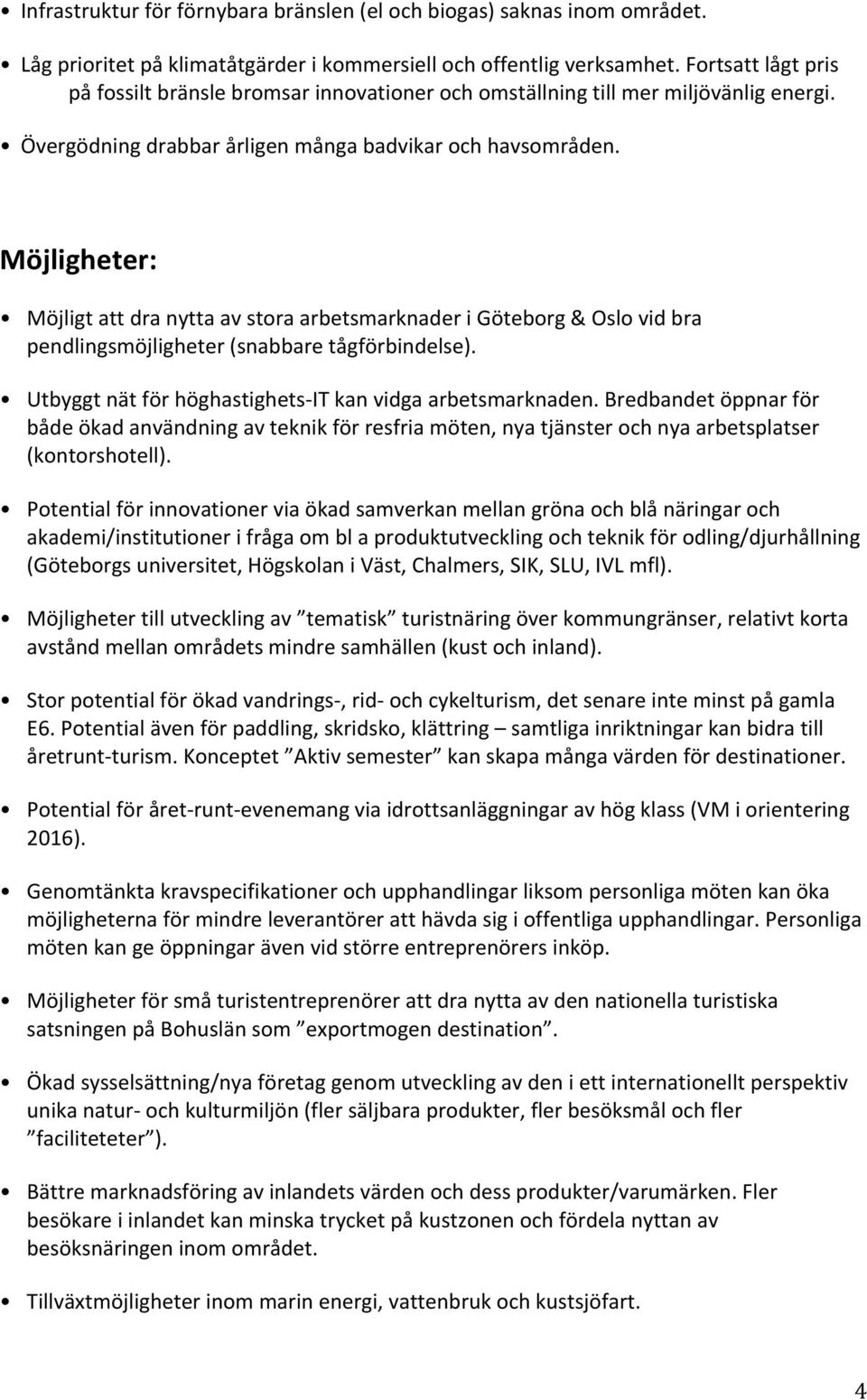 • Infrastruktur för förnybara bränslen (el och biogas) saknas inom området.

• Låg prioritet på klimatåtgärder i kommersiell och offentlig verksamhet. Fortsatt lågt pris på fossilt bränsle bromsar innovationer och omställning till mer miljövänlig energi.

• Övergödning drabbar årligen många badvikar och havsområden.

Möjligheter:

• Möjligt att dra nytta av stora arbetsmarknader i Göteborg & Oslo vid bra pendlingsmöjligheter (snabbare tågförbindelse).

• Utbyggt nät för höghastighets-IT kan vidga arbetsmarknaden. Bredbandet öppnar för både ökad användning av teknik för resfria möten, nya tjänster och nya arbetsplatser (kontorshotell).

• Potential för innovationer via ökad samverkan mellan gröna och blå näringar och akademi/institutioner i fråga om bl a produktutveckling och teknik för odling/djurhållning (Göteborgs universitet, Högskolan i Väst, Chalmers, SIK, SLU, IVL mfl).

• Möjligheter till utveckling av ”tematisk” turistnäring över kommungränser, relativt korta avstånd mellan områdets mindre samhällen (kust och inland).

• Stor potential för ökad vandrings-, rid- och cykelturism, det senare inte minst på gamla E6. Potential även för paddling, skridsko, klättring – samtliga inriktningar kan bidra till åretrunt-turism. Konceptet ”Aktiv semester” kan skapa många värden för destinationer.

• Potential för året-runt-evenemang via idrottsanläggningar av hög klass (VM i orientering 2016).

• Genomtänkta kravspecifikationer och upphandlingar liksom personliga möten kan öka möjligheterna för mindre leverantörer att hävda sig i offentliga upphandlingar. Personliga möten kan ge öppningar även vid större entreprenörers inköp.

• Möjligheter för små turistentreprenörer att dra nytta av den nationella turistiska satsningen på Bohuslän som ”exportmogen destination”.

• Ökad sysselsättning/nya företag genom utveckling av den i ett internationellt perspektiv unika natur- och kulturmiljön (fler säljbara produkter, fler besöksmål och fler ”faciliteteter”).

• Bättre marknadsföring av inlandets värden och dess produkter/varumärken. Fler besökare i inlandet kan minska trycket på kustzonen och fördela nyttan av besöksnäringen inom området.

• Tillväxtmöjligheter inom marin energi, vattenbruk och kustsjöfart.

4